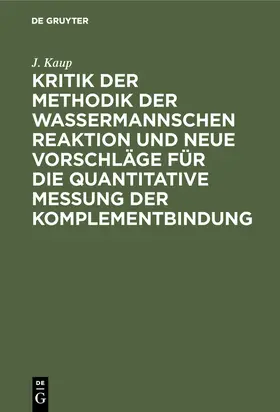 DE GRUYTER

J. Kaup

KRITIK DER METHODIK DER WASSERMANNSCHEN REAKTION UND NEUE VORSCHLÄGE FÜR DIE QUANTITATIVE MESSUNG DER KOMPLEMENTBINDUNG

DE G